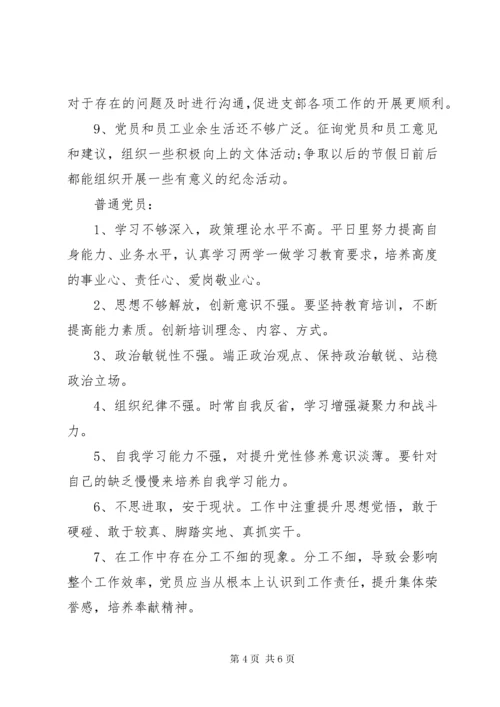 对于存在的问题及时进行沟通，促进支部各项工作的开展更顺利。

9、党员和员工业余生活还不够广泛。征询党员和员工意见和建议，组织一些积极向上的文体活动；争取以后的节假日前后都能组织开展一些有意义的纪念活动。

普通党员：

1、学习不够深入，政策理论水平不高。平日里努力提高自身能力、业务水平，认真学习两学一做学习教育要求，培养高度的事业心、责任心、爱岗敬业心。

2、思想不够解放，创新意识不强。要坚持教育培训，不断提高能力素质。创新培训理念、内容、方式。

3、政治敏锐性不强。端正政治观点、保持政治敏锐、站稳政治立场。

4、组织纪律不强。时常自我反省，学习增强凝聚力和战斗力。

5、自我学习能力不强，对提升党性修养意识淡薄。要针对自己的缺乏慢慢来培养自我学习能力。

6、不思进取，安于现状。工作中注重提升思想觉悟，敢于硬碰、敢于较真、脚踏实地、真抓实干。

7、在工作中存在分工不细的现象。分工不细，导致会影响整个工作效率，党员应当从根本上认识到工作责任，提升集体荣誉感，培养奉献精神。

第 4 页 共 6 页